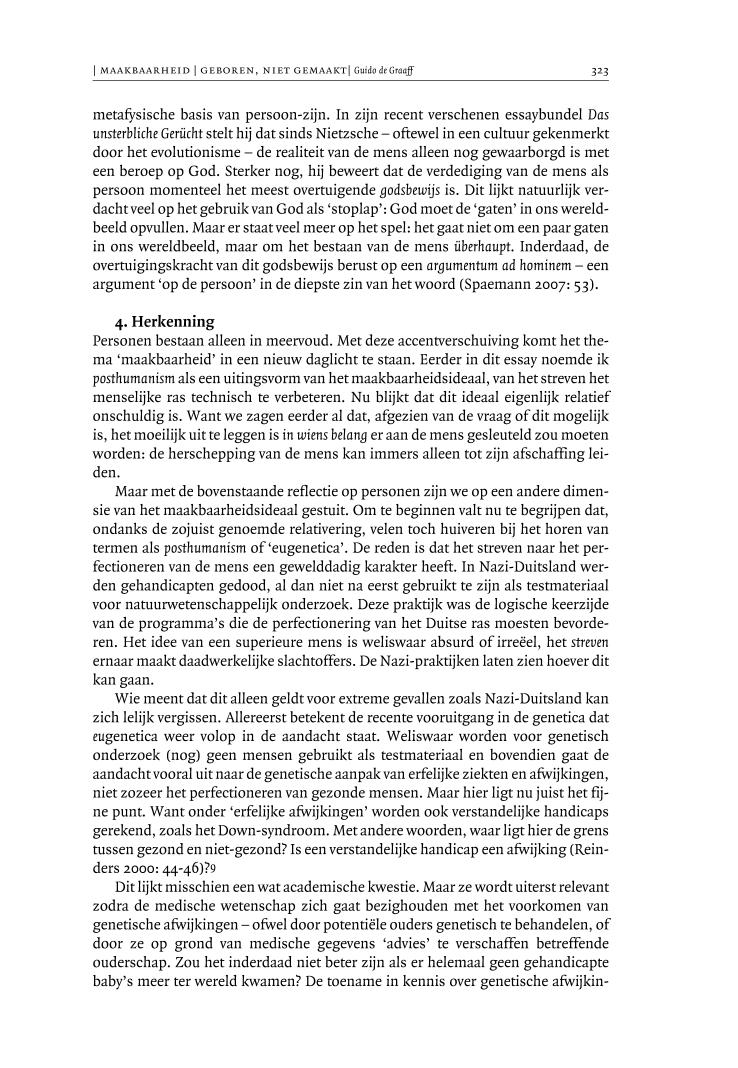 | MAAKBAARHEID | GEBOREN, NIET GEMAAKT | Guido de Graaff 323

metafysische basis van persoon-zijn. In zijn recent verschenen essaybundel Das unsterbliche Gerücht stelt hij dat sinds Nietzsche – oftewel in een cultuur gekenmerkt door het evolutionisme – de realiteit van de mens alleen nog gewaarborgd is met een beroep op God. Sterker nog, hij beweert dat de verdediging van de mens als persoon momenteel het meest overtuigende godsbewijs is. Dit lijkt natuurlijk verdacht veel op het gebruik van God als 'stoplap': God moet de 'gaten' in ons wereldbeeld opvullen. Maar er staat veel meer op het spel: het gaat niet om een paar gaten in ons wereldbeeld, maar om het bestaan van de mens überhaupt. Inderdaad, de overtuigingskracht van dit godsbewijs berust op een argumentum ad hominem – een argument 'op de persoon' in de diepste zin van het woord (Spaemann 2007: 53).

4. Herkenning
Personen bestaan alleen in meervoud. Met deze accentverschuiving komt het thema 'maakbaarheid' in een nieuw daglicht te staan. Eerder in dit essay noemde ik posthumanism als een uitingsvorm van het maakbaarheidsideaal, van het streven het menselijke ras technisch te verbeteren. Nu blijkt dat dit ideaal eigenlijk relatief onschuldig is. Want we zagen eerder al dat, afgezien van de vraag of dit mogelijk is, het moeilijk uit te leggen is in wiens belang er aan de mens gesleuteld zou moeten worden: de herschepping van de mens kan immers alleen tot zijn afschaffing leiden.

Maar met de bovenstaande reflectie op personen zijn we op een andere dimensie van het maakbaarheidsideaal gestuit. Om te beginnen valt nu te begrijpen dat, ondanks de zojuist genoemde relativering, velen toch huiveren bij het horen van termen als posthumanism of 'eugenetica'. De reden is dat het streven naar het perfectioneren van de mens een gewelddadig karakter heeft. In Nazi-Duitsland werden gehandicapten gedood, al dan niet na eerst gebruikt te zijn als testmateriaal voor natuurwetenschappelijk onderzoek. Deze praktijk was de logische keerzijde van de programma's die de perfectionering van het Duitse ras moesten bevorderen. Het idee van een superieure mens is weliswaar absurd of irreëel, het streven ernaar maakt daadwerkelijke slachtoffers. De Nazi-praktijken laten zien hoever dit kan gaan.

Wie meent dat dit alleen geldt voor extreme gevallen zoals Nazi-Duitsland kan zich lelijk vergissen. Allereerst betekent de recente vooruitgang in de genetica dat eugenetica weer volop in de aandacht staat. Weliswaar worden voor genetisch onderzoek (nog) geen mensen gebruikt als testmateriaal en bovendien gaat de aandacht vooral uit naar de genetische aanpak van erfelijke ziekten en afwijkingen, niet zozeer het perfectioneren van gezonde mensen. Maar hier ligt nu juist het fijne punt. Want onder 'erfelijke afwijkingen' worden ook verstandelijke handicaps gerekend, zoals het Down-syndroom. Met andere woorden, waar ligt hier de grens tussen gezond en niet-gezond? Is een verstandelijke handicap een afwijking (Reinders 2000: 44-46)?9

Dit lijkt misschien een wat academische kwestie. Maar ze wordt uiterst relevant zodra de medische wetenschap zich gaat bezighouden met het voorkomen van genetische afwijkingen – ofwel door potentiële ouders genetisch te behandelen, of door ze op grond van medische gegevens 'advies' te verschaffen betreffende ouderschap. Zou het inderdaad niet beter zijn als er helemaal geen gehandicapte baby's meer ter wereld kwamen? De toename in kennis over genetische afwijkin-